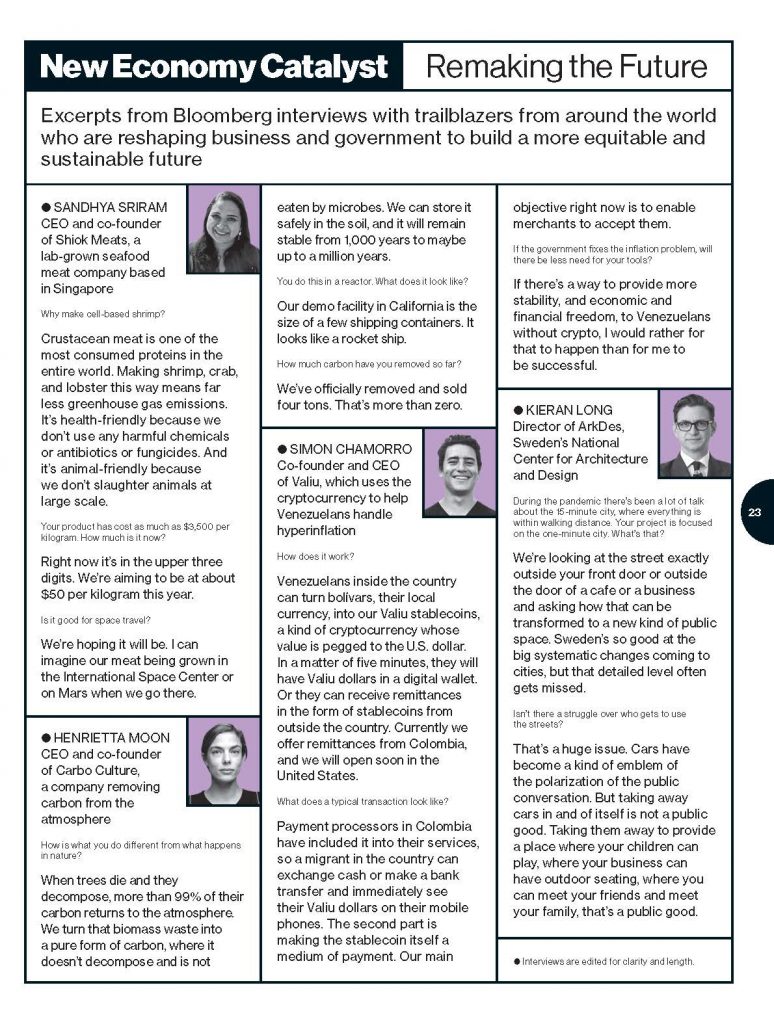 New Economy Catalyst

Remaking the Future

Excerpts from Bloomberg interviews with trailblazers from around the world who are reshaping business and government to build a more equitable and sustainable future

● SANDHYA SRIRAM
CEO and co-founder of Shiok Meats, a lab-grown seafood meat company based in Singapore

Why make cell-based shrimp?

Crustacean meat is one of the most consumed proteins in the entire world. Making shrimp, crab, and lobster this way means far less greenhouse gas emissions. It's health-friendly because we don't use any harmful chemicals or antibiotics or fungicides. And it's animal-friendly because we don't slaughter animals at large scale.

Your product has cost as much as $3,500 per kilogram. How much is it now?

Right now it's in the upper three digits. We're aiming to be at about $50 per kilogram this year.

Is it good for space travel?

We're hoping it will be. I can imagine our meat being grown in the International Space Center or on Mars when we go there.

● HENRIETTA MOON
CEO and co-founder of Carbo Culture, a company removing carbon from the atmosphere

How is what you do different from what happens in nature?

When trees die and they decompose, more than 99% of their carbon returns to the atmosphere. We turn that biomass waste into a pure form of carbon, where it doesn't decompose and is not eaten by microbes. We can store it safely in the soil, and it will remain stable from 1,000 years to maybe up to a million years.

You do this in a reactor. What does it look like?

Our demo facility in California is the size of a few shipping containers. It looks like a rocket ship.

How much carbon have you removed so far?

We've officially removed and sold four tons. That's more than zero.

● SIMON CHAMORRO
Co-founder and CEO of Valiu, which uses the cryptocurrency to help Venezuelans handle hyperinflation

How does it work?

Venezuelans inside the country can turn bolivars, their local currency, into our Valiu stablecoins, a kind of cryptocurrency whose value is pegged to the U.S. dollar. In a matter of five minutes, they will have Valiu dollars in a digital wallet. Or they can receive remittances in the form of stablecoins from outside the country. Currently we offer remittances from Colombia, and we will open soon in the United States.

What does a typical transaction look like?

Payment processors in Colombia have included it into their services, so a migrant in the country can exchange cash or make a bank transfer and immediately see their Valiu dollars on their mobile phones. The second part is making the stablecoin itself a medium of payment. Our main objective right now is to enable merchants to accept them.

If the government fixes the inflation problem, will there be less need for your tools?

If there's a way to provide more stability, and economic and financial freedom, to Venezuelans without crypto, I would rather for that to happen than for me to be successful.

● KIERAN LONG
Director of ArkDes, Sweden's National Center for Architecture and Design

During the pandemic there's been a lot of talk about the 15-minute city, where everything is within walking distance. Your project is focused on the one-minute city. What's that?

We're looking at the street exactly outside your front door or outside the door of a cafe or a business and asking how that can be transformed to a new kind of public space. Sweden's so good at the big systematic changes coming to cities, but that detailed level often gets missed.

Isn't there a struggle over who gets to use the streets?

That's a huge issue. Cars have become a kind of emblem of the polarization of the public conversation. But taking away cars in and of itself is not a public good. Taking them away to provide a place where your children can play, where your business can have outdoor seating, where you can meet your friends and meet your family, that's a public good.

● Interviews are edited for clarity and length.

23